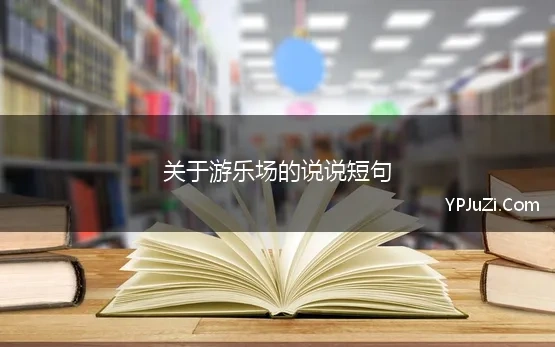 关于游乐场的说说短句

YPJuZi.Com